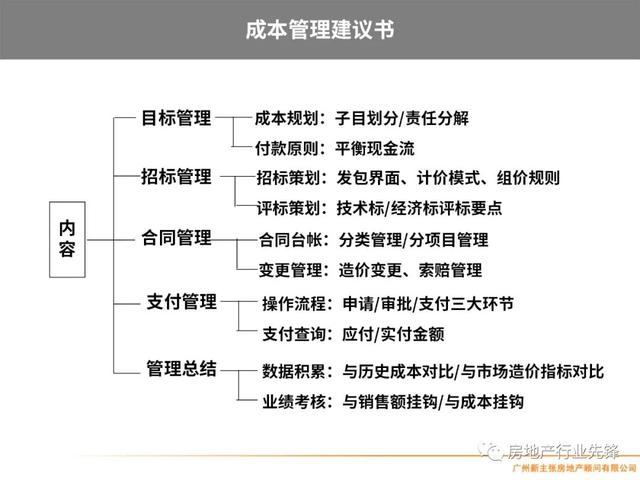 成本管理建议书

内容

目标管理
成本规划：子目划分/责任分解
付款原则：平衡现金流

招标管理
招标策划：发包界面、计价模式、组价规则
评标策划：技术标/经济标评标要点

合同管理
合同台帐：分类管理/分项目管理
变更管理：造价变更、索赔管理

支付管理
操作流程：申请/审批/支付三大环节
支付查询：应付/实付金额

管理总结
数据积累：与历史成本对比/与市场造价指标对比
业绩考核：与销售额挂钩/与成本挂钩

房地产行业先锋
广州新主张房地产顾问有限公司